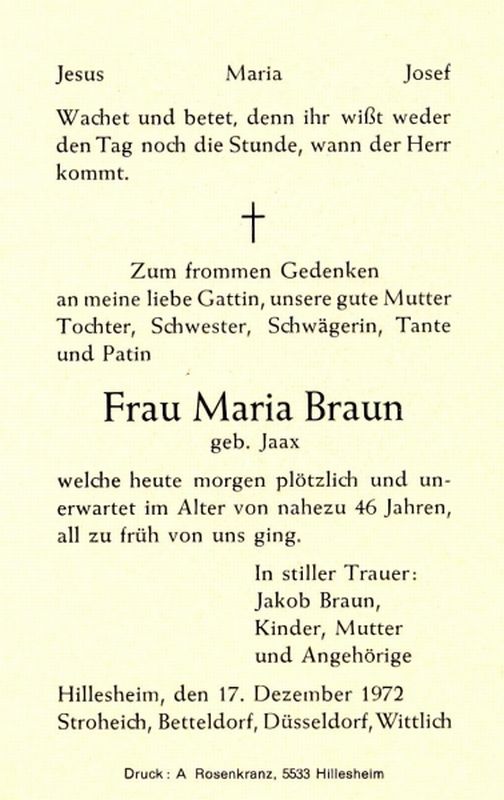 Jesus Maria Josef

Wachet und betet, denn ihr wißt weder den Tag noch die Stunde, wann der Herr kommt.

†

Zum frommen Gedenken
an meine liebe Gattin, unsere gute Mutter Tochter, Schwester, Schwägerin, Tante und Patin

Frau Maria Braun
geb. Jaax

welche heute morgen plötzlich und unerwartet im Alter von nahezu 46 Jahren, all zu früh von uns ging.

In stiller Trauer:
Jakob Braun,
Kinder, Mutter
und Angehörige

Hillesheim, den 17. Dezember 1972
Stroheich, Betteldorf, Düsseldorf, Wittlich

Druck: A Rosenkranz, 5533 Hillesheim